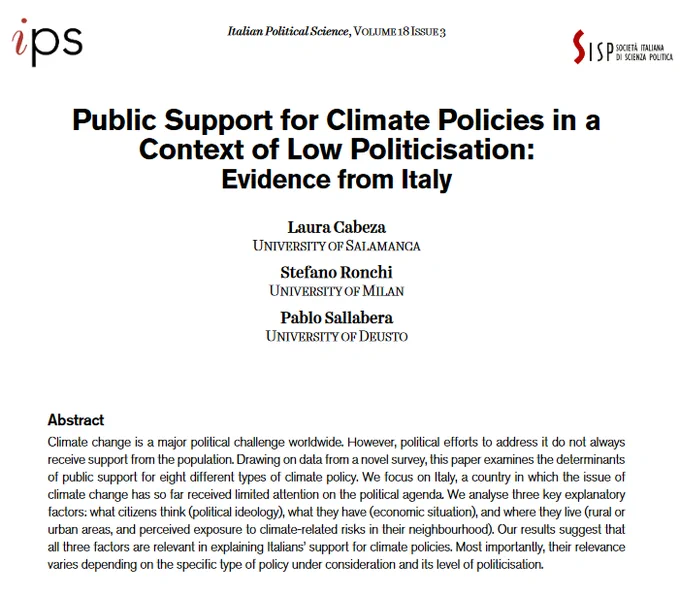 ips

Italian Political Science, VOLUME 18 ISSUE 3

SISP SOCIETÀ ITALIANA DI SCIENZA POLITICA

Public Support for Climate Policies in a Context of Low Politicisation: Evidence from Italy

Laura Cabeza
UNIVERSITY OF SALAMANCA

Stefano Ronchi
UNIVERSITY OF MILAN

Pablo Sallabera
UNIVERSITY OF DEUSTO

Abstract
Climate change is a major political challenge worldwide. However, political efforts to address it do not always receive support from the population. Drawing on data from a novel survey, this paper examines the determinants of public support for eight different types of climate policy. We focus on Italy, a country in which the issue of climate change has so far received limited attention on the political agenda. We analyse three key explanatory factors: what citizens think (political ideology), what they have (economic situation), and where they live (rural or urban areas, and perceived exposure to climate-related risks in their neighbourhood). Our results suggest that all three factors are relevant in explaining Italians' support for climate policies. Most importantly, their relevance varies depending on the specific type of policy under consideration and its level of politicisation.